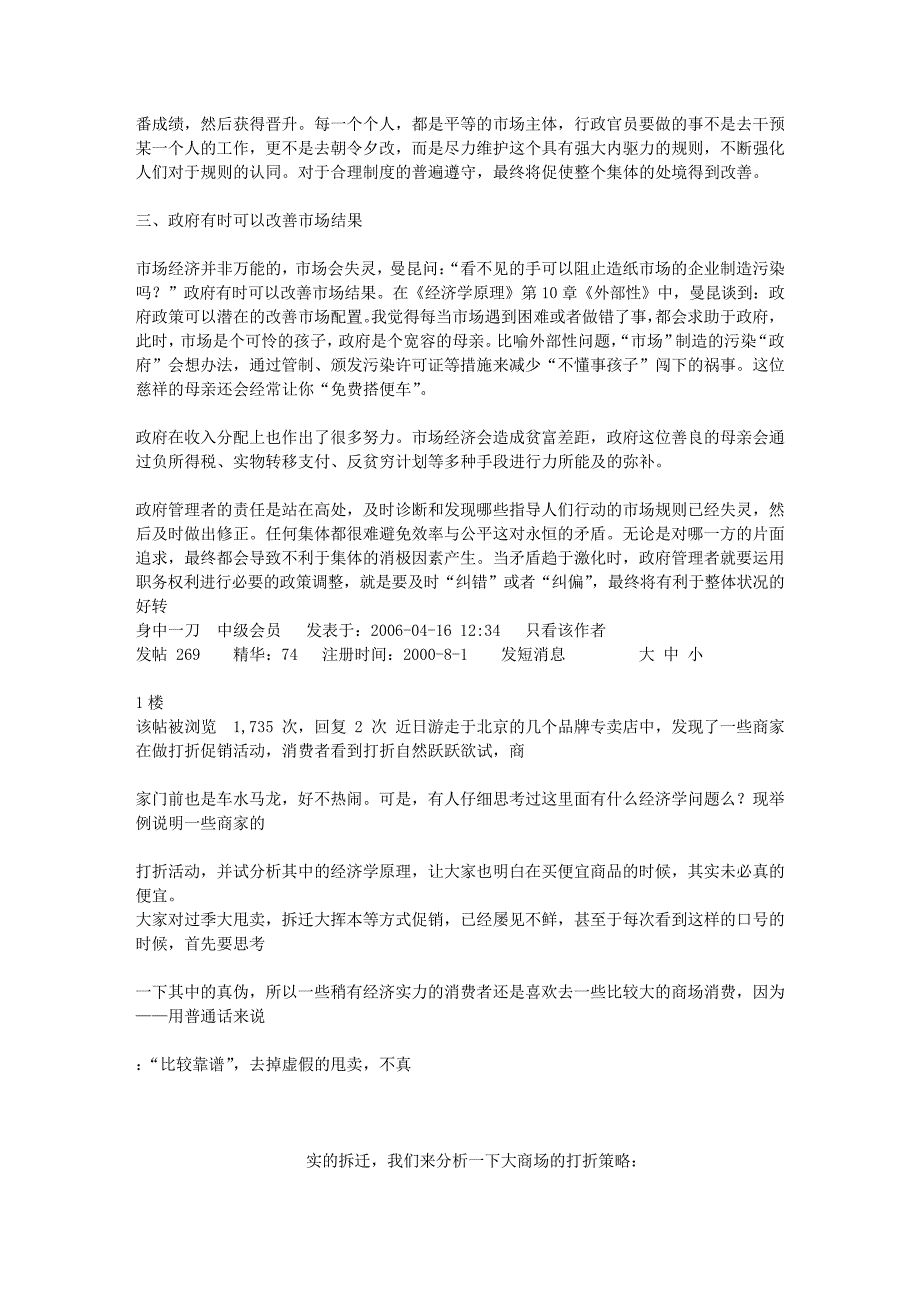 番成绩，然后获得晋升。每一个个人，都是平等的市场主体，行政官员要做的事不是去干预某一个人的工作，更不是去朝令夕改，而是尽力维护这个具有强大内驱力的规则，不断强化人们对于规则的认同。对于合理制度的普遍遵守，最终将促使整个集体的处境得到改善。

三、政府有时可以改善市场结果

市场经济并非万能的，市场会失灵，曼昆问：“看不见的手可以阻止造纸市场的企业制造污染吗？”政府有时可以改善市场结果。在《经济学原理》第 10 章《外部性》中，曼昆谈到：政府政策可以潜在的改善市场配置。我觉得每当市场遇到困难或者做错了事，都会求助于政府，此时，市场是个可怜的孩子，政府是个宽容的母亲。比喻外部性问题，“市场”制造的污染“政府”会想办法，通过管制、颁发污染许可证等措施来减少“不懂事孩子”闯下的祸事。这位慈祥的母亲还会经常让你“免费搭便车”。

政府在收入分配上也作出了很多努力。市场经济会造成贫富差距，政府这位善良的母亲会通过负所得税、实物转移支付、反贫穷计划等多种手段进行力所能及的弥补。

政府管理者的责任是站在高处，及时诊断和发现哪些指导人们行动的市场规则已经失灵，然后及时做出修正。任何集体都很难避免效率与公平这对永恒的矛盾。无论是对哪一方的片面追求，最终都会导致不利于集体的消极因素产生。当矛盾趋于激化时，政府管理者就要运用职务权利进行必要的政策调整，就是要及时“纠错”或者“纠偏”，最终将有利于整体状况的好转
身中一刀　中级会员　发表于：2006-04-16 12:34　只看该作者
发帖 269　精华：74　注册时间：2000-8-1　发短消息　大 中 小

1 楼
该帖被浏览　1,735 次，回复 2 次 近日游走于北京的几个品牌专卖店中，发现了一些商家在做打折促销活动，消费者看到打折自然跃跃欲试，商

家门前也是车水马龙，好不热闹。可是，有人仔细思考过这里面有什么经济学问题么？现举例说明一些商家的

打折活动，并试分析其中的经济学原理，让大家也明白在买便宜商品的时候，其实未必真的便宜。
大家对过季大甩卖，拆迁大挥本等方式促销，已经屡见不鲜，甚至于每次看到这样的口号的时候，首先要思考

一下其中的真伪，所以一些稍有经济实力的消费者还是喜欢去一些比较大的商场消费，因为——用普通话来说

：“比较靠谱”，去掉虚假的甩卖，不真

实的拆迁，我们来分析一下大商场的打折策略：